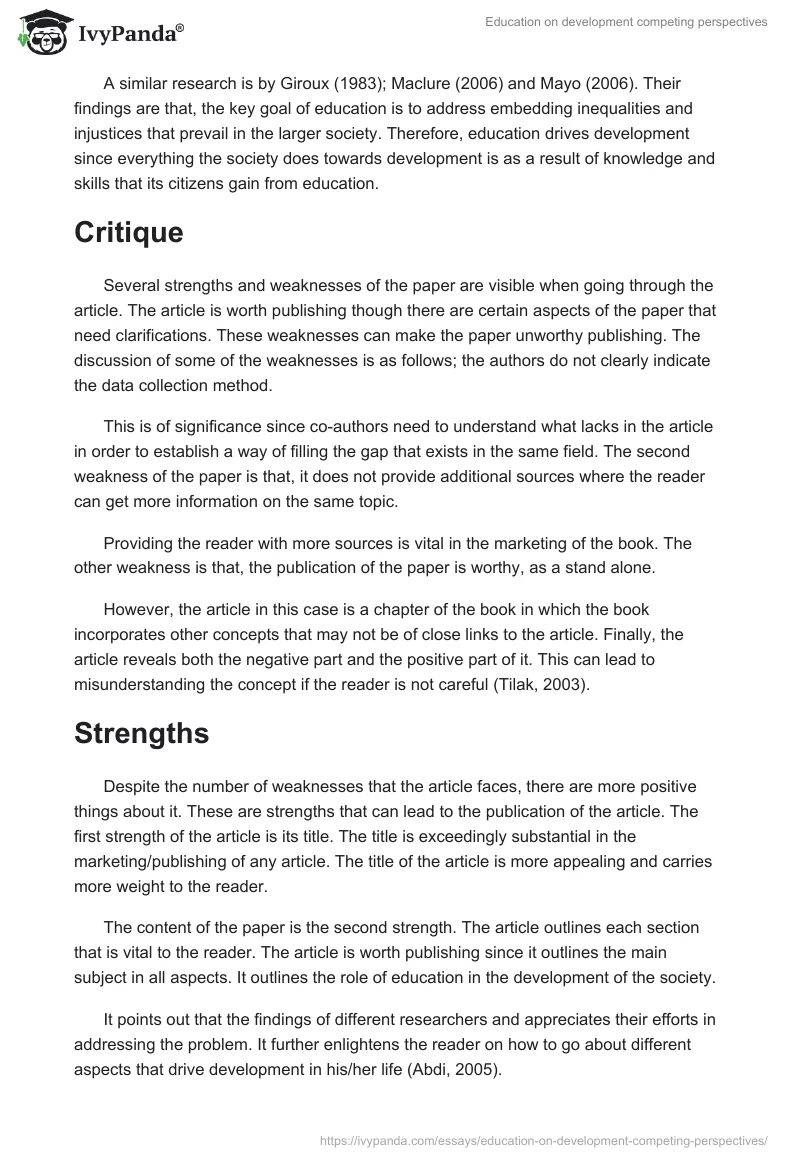 IvyPanda®

Education on development competing perspectives

A similar research is by Giroux (1983); Maclure (2006) and Mayo (2006). Their findings are that, the key goal of education is to address embedding inequalities and injustices that prevail in the larger society. Therefore, education drives development since everything the society does towards development is as a result of knowledge and skills that its citizens gain from education.

Critique

Several strengths and weaknesses of the paper are visible when going through the article. The article is worth publishing though there are certain aspects of the paper that need clarifications. These weaknesses can make the paper unworthy publishing. The discussion of some of the weaknesses is as follows; the authors do not clearly indicate the data collection method.

This is of significance since co-authors need to understand what lacks in the article in order to establish a way of filling the gap that exists in the same field. The second weakness of the paper is that, it does not provide additional sources where the reader can get more information on the same topic.

Providing the reader with more sources is vital in the marketing of the book. The other weakness is that, the publication of the paper is worthy, as a stand alone.

However, the article in this case is a chapter of the book in which the book incorporates other concepts that may not be of close links to the article. Finally, the article reveals both the negative part and the positive part of it. This can lead to misunderstanding the concept if the reader is not careful (Tilak, 2003).

Strengths

Despite the number of weaknesses that the article faces, there are more positive things about it. These are strengths that can lead to the publication of the article. The first strength of the article is its title. The title is exceedingly substantial in the marketing/publishing of any article. The title of the article is more appealing and carries more weight to the reader.

The content of the paper is the second strength. The article outlines each section that is vital to the reader. The article is worth publishing since it outlines the main subject in all aspects. It outlines the role of education in the development of the society.

It points out that the findings of different researchers and appreciates their efforts in addressing the problem. It further enlightens the reader on how to go about different aspects that drive development in his/her life (Abdi, 2005).

https://ivypanda.com/essays/education-on-development-competing-perspectives/